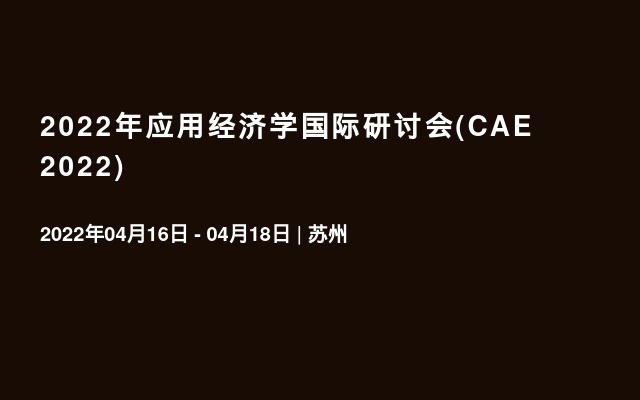 2022年应用经济学国际研讨会(CAE 2022)

2022年04月16日 - 04月18日 | 苏州